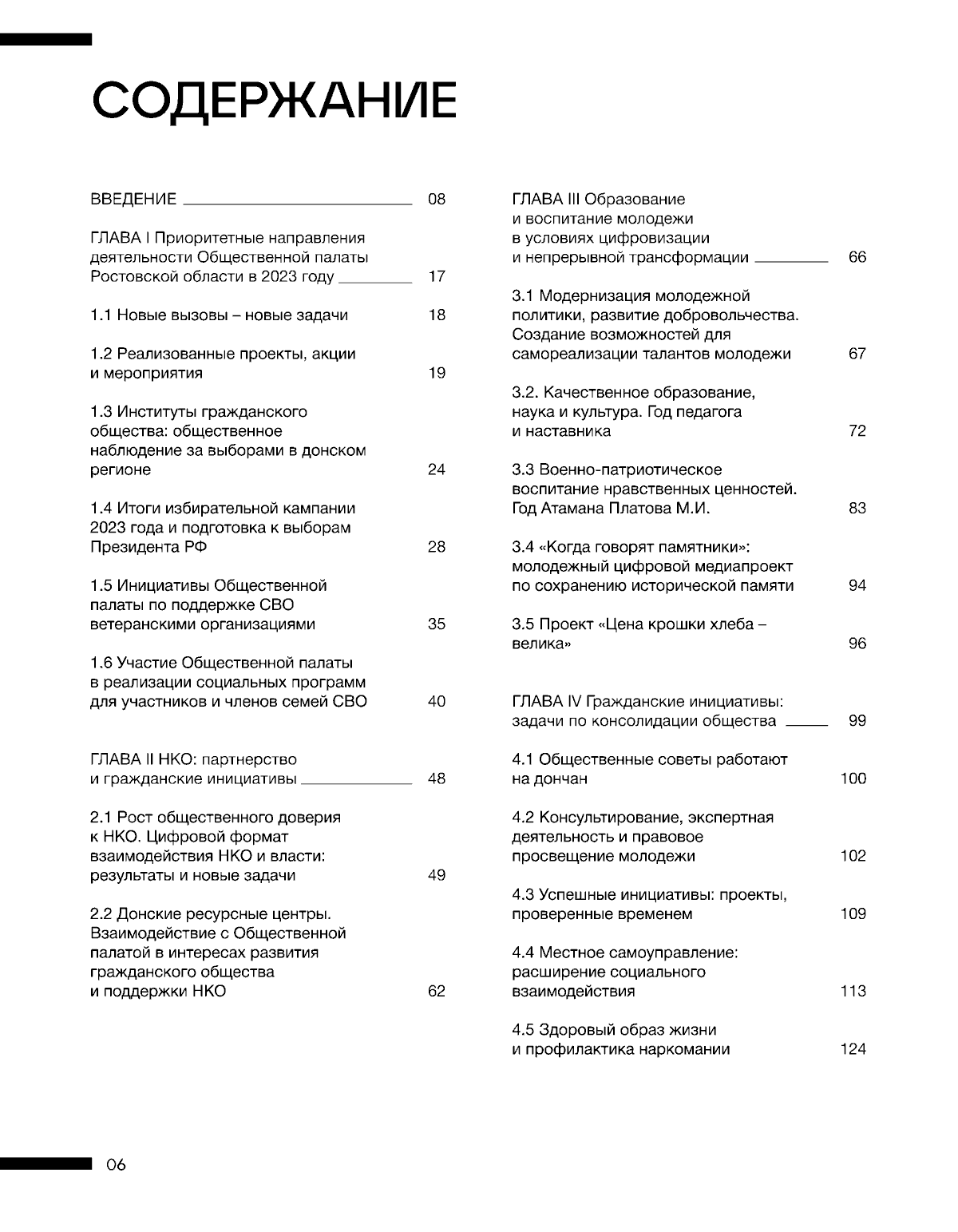 СОДЕРЖАНИЕ

ВВЕДЕНИЕ 08

ГЛАВА I Приоритетные направления деятельности Общественной палаты Ростовской области в 2023 году 17

1.1 Новые вызовы – новые задачи 18

1.2 Реализованные проекты, акции и мероприятия 19

1.3 Институты гражданского общества: общественное наблюдение за выборами в донском регионе 24

1.4 Итоги избирательной кампании 2023 года и подготовка к выборам Президента РФ 28

1.5 Инициативы Общественной палаты по поддержке СВО ветеранскими организациями 35

1.6 Участие Общественной палаты в реализации социальных программ для участников и членов семей СВО 40

ГЛАВА II НКО: партнерство и гражданские инициативы 48

2.1 Рост общественного доверия к НКО. Цифровой формат взаимодействия НКО и власти: результаты и новые задачи 49

2.2 Донские ресурсные центры. Взаимодействие с Общественной палатой в интересах развития гражданского общества и поддержки НКО 62

ГЛАВА III Образование и воспитание молодежи в условиях цифровизации и непрерывной трансформации 66

3.1 Модернизация молодежной политики, развитие добровольчества. Создание возможностей для самореализации талантов молодежи 67

3.2. Качественное образование, наука и культура. Год педагога и наставника 72

3.3 Военно-патриотическое воспитание нравственных ценностей. Год Атамана Платова М.И. 83

3.4 «Когда говорят памятники»: молодежный цифровой медиапроект по сохранению исторической памяти 94

3.5 Проект «Цена крошки хлеба – велика» 96

ГЛАВА IV Гражданские инициативы: задачи по консолидации общества 99

4.1 Общественные советы работают на дончан 100

4.2 Консультирование, экспертная деятельность и правовое просвещение молодежи 102

4.3 Успешные инициативы: проекты, проверенные временем 109

4.4 Местное самоуправление: расширение социального взаимодействия 113

4.5 Здоровый образ жизни и профилактика наркомании 124

06